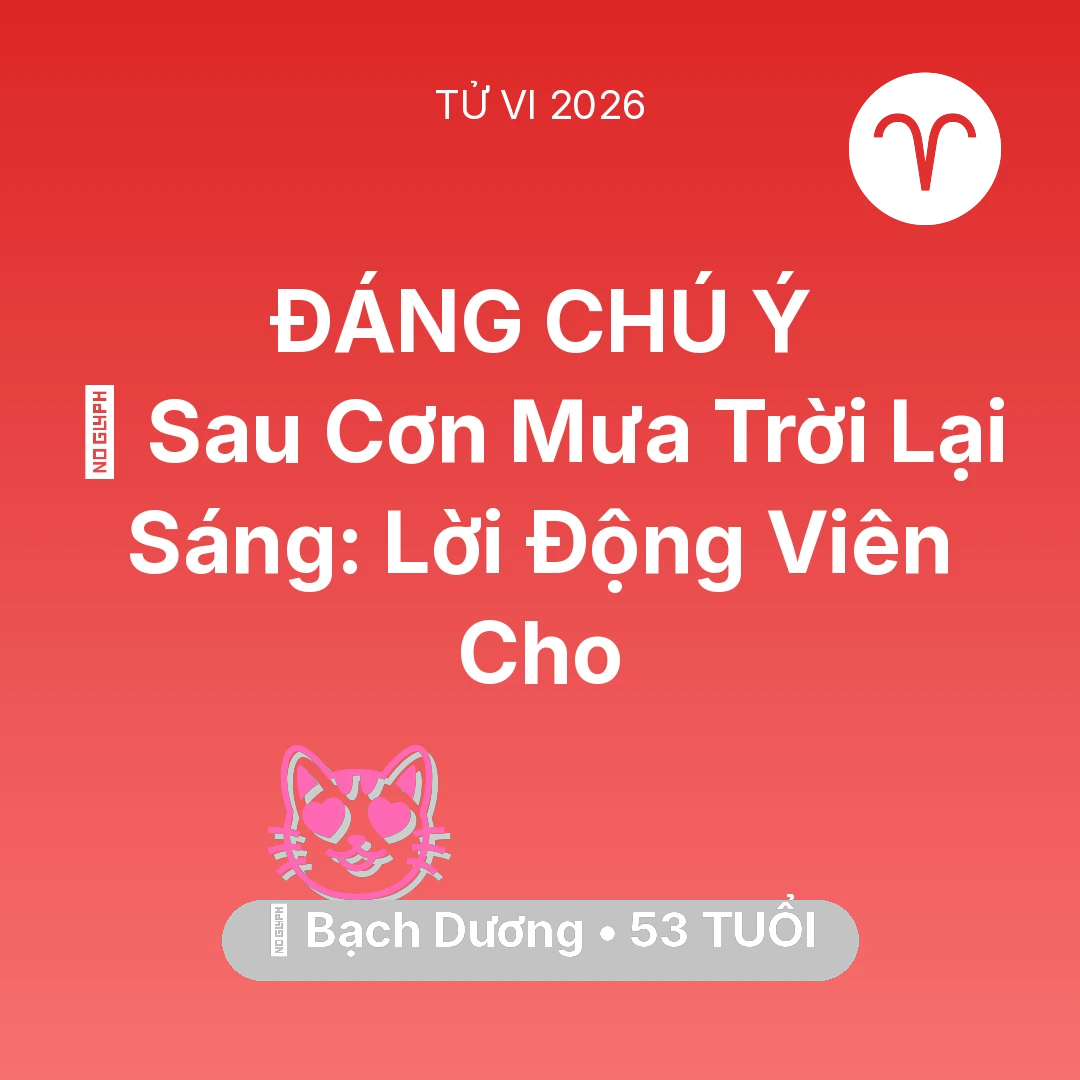 TỬ VI 2026

ĐÁNG CHÚ Ý
NO GLYPH Sau Cơn Mưa Trời Lại Sáng: Lời Động Viên Cho

NO GLYPH Bạch Dương • 53 TUỔI